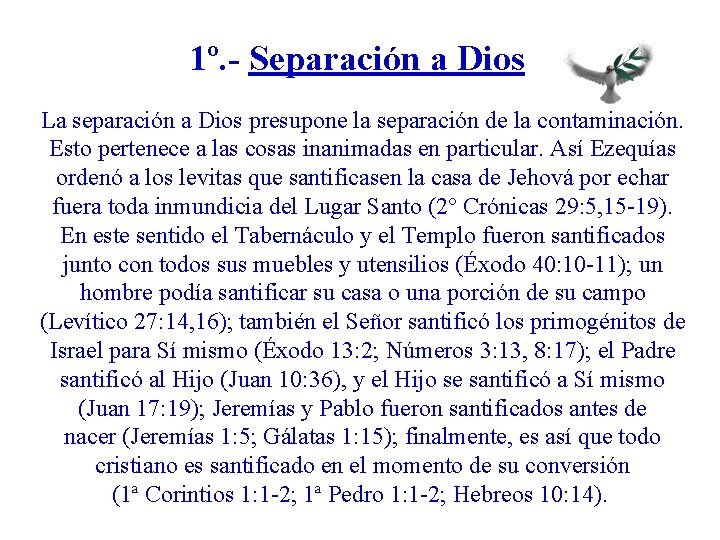 1º.- Separación a Dios

La separación a Dios presupone la separación de la contaminación. Esto pertenece a las cosas inanimadas en particular. Así Ezequías ordenó a los levitas que santificasen la casa de Jehová por echar fuera toda inmundicia del Lugar Santo (2° Crónicas 29:5,15-19). En este sentido el Tabernáculo y el Templo fueron santificados junto con todos sus muebles y utensilios (Éxodo 40:10-11); un hombre podía santificar su casa o una porción de su campo (Levítico 27:14,16); también el Señor santificó los primogénitos de Israel para Sí mismo (Éxodo 13:2; Números 3:13, 8:17); el Padre santificó al Hijo (Juan 10:36), y el Hijo se santificó a Sí mismo (Juan 17:19); Jeremías y Pablo fueron santificados antes de nacer (Jeremías 1:5; Gálatas 1:15); finalmente, es así que todo cristiano es santificado en el momento de su conversión (1ª Corintios 1:1-2; 1ª Pedro 1:1-2; Hebreos 10:14).